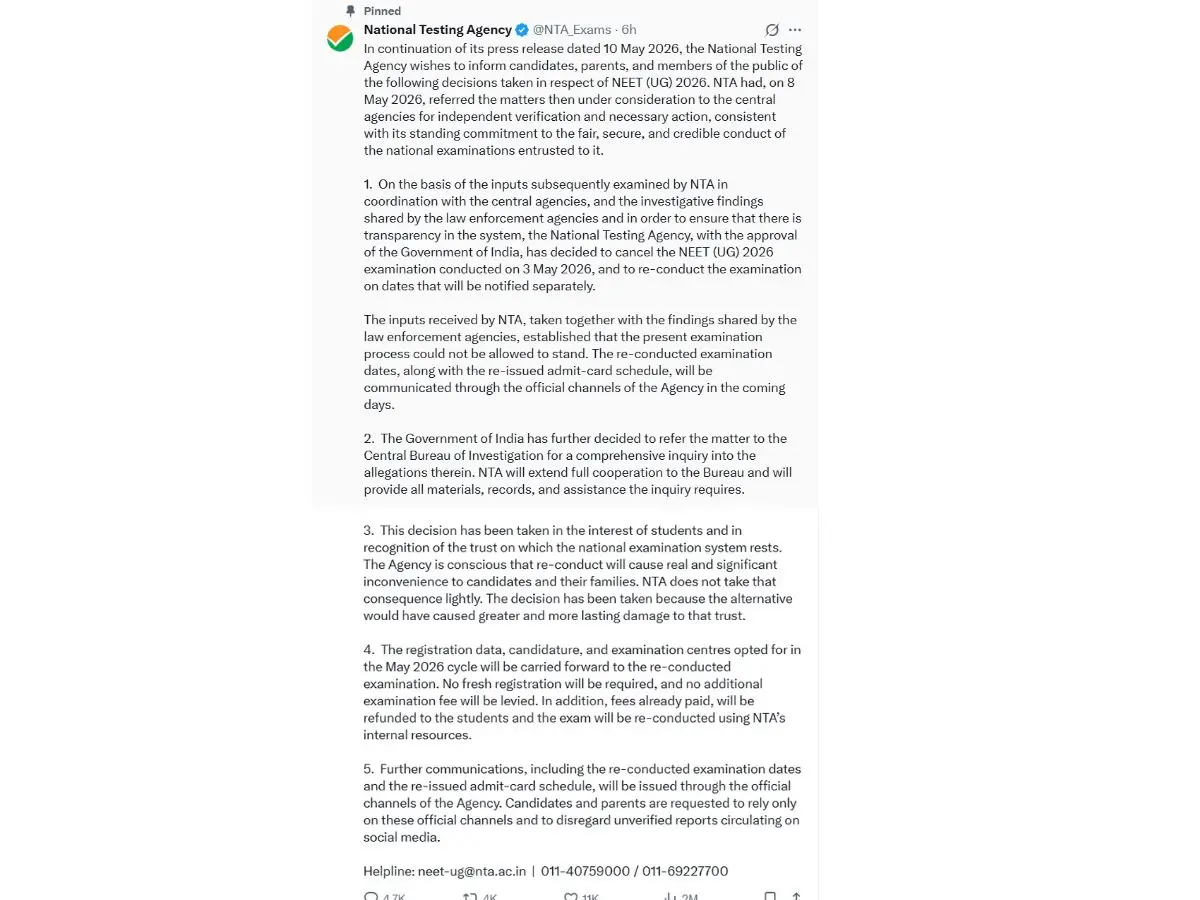 Pinned

National Testing Agency @NTA_Exams · 6h

In continuation of its press release dated 10 May 2026, the National Testing Agency wishes to inform candidates, parents, and members of the public of the following decisions taken in respect of NEET (UG) 2026. NTA had, on 8 May 2026, referred the matters then under consideration to the central agencies for independent verification and necessary action, consistent with its standing commitment to the fair, secure, and credible conduct of the national examinations entrusted to it.

1. On the basis of the inputs subsequently examined by NTA in coordination with the central agencies, and the investigative findings shared by the law enforcement agencies and in order to ensure that there is transparency in the system, the National Testing Agency, with the approval of the Government of India, has decided to cancel the NEET (UG) 2026 examination conducted on 3 May 2026, and to re-conduct the examination on dates that will be notified separately.

The inputs received by NTA, taken together with the findings shared by the law enforcement agencies, established that the present examination process could not be allowed to stand. The re-conducted examination dates, along with the re-issued admit-card schedule, will be communicated through the official channels of the Agency in the coming days.

2. The Government of India has further decided to refer the matter to the Central Bureau of Investigation for a comprehensive inquiry into the allegations therein. NTA will extend full cooperation to the Bureau and will provide all materials, records, and assistance the inquiry requires.

3. This decision has been taken in the interest of students and in recognition of the trust on which the national examination system rests. The Agency is conscious that re-conduct will cause real and significant inconvenience to candidates and their families. NTA does not take that consequence lightly. The decision has been taken because the alternative would have caused greater and more lasting damage to that trust.

4. The registration data, candidature, and examination centres opted for in the May 2026 cycle will be carried forward to the re-conducted examination. No fresh registration will be required, and no additional examination fee will be levied. In addition, fees already paid, will be refunded to the students and the exam will be re-conducted using NTA's internal resources.

5. Further communications, including the re-conducted examination dates and the re-issued admit-card schedule, will be issued through the official channels of the Agency. Candidates and parents are requested to rely only on these official channels and to disregard unverified reports circulating on social media.

Helpline: neet-ug@nta.ac.in | 011-40759000 / 011-69227700

4.7K 4K 11K 2M